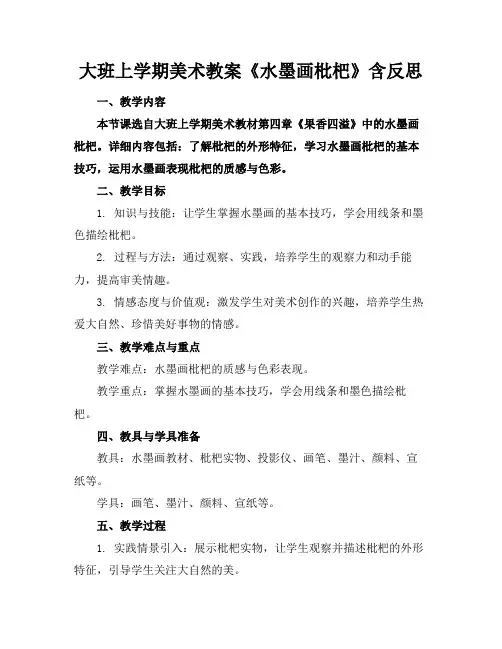 大班上学期美术教案《水墨画枇杷》含反思

一、教学内容

本节课选自大班上学期美术教材第四章《果香四溢》中的水墨画枇杷。详细内容包括：了解枇杷的外形特征，学习水墨画枇杷的基本技巧，运用水墨画表现枇杷的质感与色彩。

二、教学目标

1. 知识与技能：让学生掌握水墨画的基本技巧，学会用线条和墨色描绘枇杷。

2. 过程与方法：通过观察、实践，培养学生的观察力和动手能力，提高审美情趣。

3. 情感态度与价值观：激发学生对美术创作的兴趣，培养学生热爱大自然、珍惜美好事物的情感。

三、教学难点与重点

教学难点：水墨画枇杷的质感与色彩表现。

教学重点：掌握水墨画的基本技巧，学会用线条和墨色描绘枇杷。

四、教具与学具准备

教具：水墨画教材、枇杷实物、投影仪、画笔、墨汁、颜料、宣纸等。

学具：画笔、墨汁、颜料、宣纸等。

五、教学过程

1. 实践情景引入：展示枇杷实物，让学生观察并描述枇杷的外形特征，引导学生关注大自然的美。